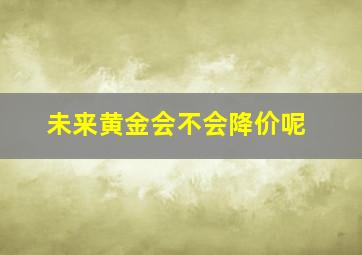 未来黄金会不会降价呢